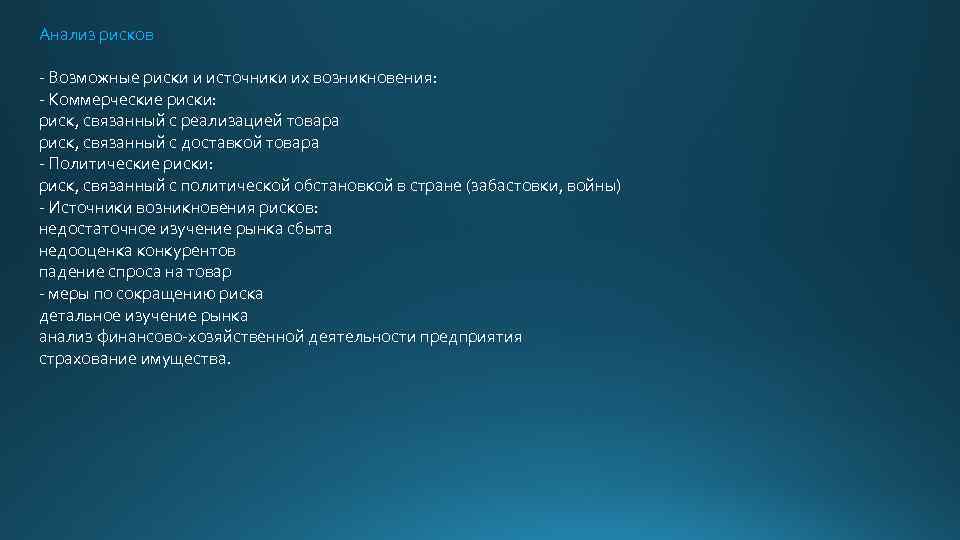 Анализ рисков

- Возможные риски и источники их возникновения:
- Коммерческие риски:
риск, связанный с реализацией товара
риск, связанный с доставкой товара
- Политические риски:
риск, связанный с политической обстановкой в стране (забастовки, войны)
- Источники возникновения рисков:
недостаточное изучение рынка сбыта
недооценка конкурентов
падение спроса на товар
- меры по сокращению риска
детальное изучение рынка
анализ финансово-хозяйственной деятельности предприятия
страхование имущества.